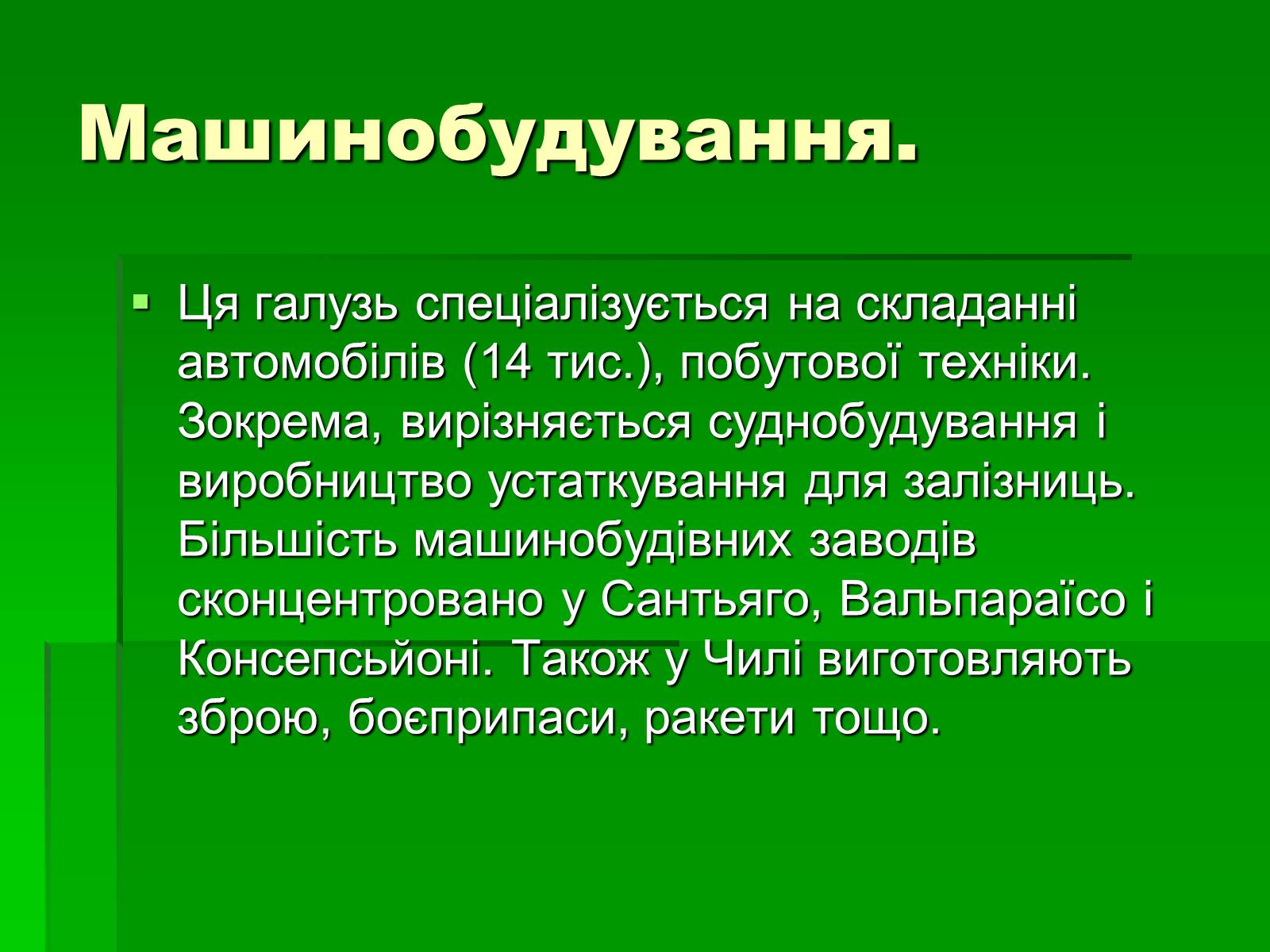 Машинобудування.

Ця галузь спеціалізується на складанні автомобілів (14 тис.), побутової техніки. Зокрема, вирізняється суднобудування і виробництво устаткування для залізниць. Більшість машинобудівних заводів сконцентровано у Сантьяго, Вальпараїсо і Консепсьйоні. Також у Чилі виготовляють зброю, боєприпаси, ракети тощо.